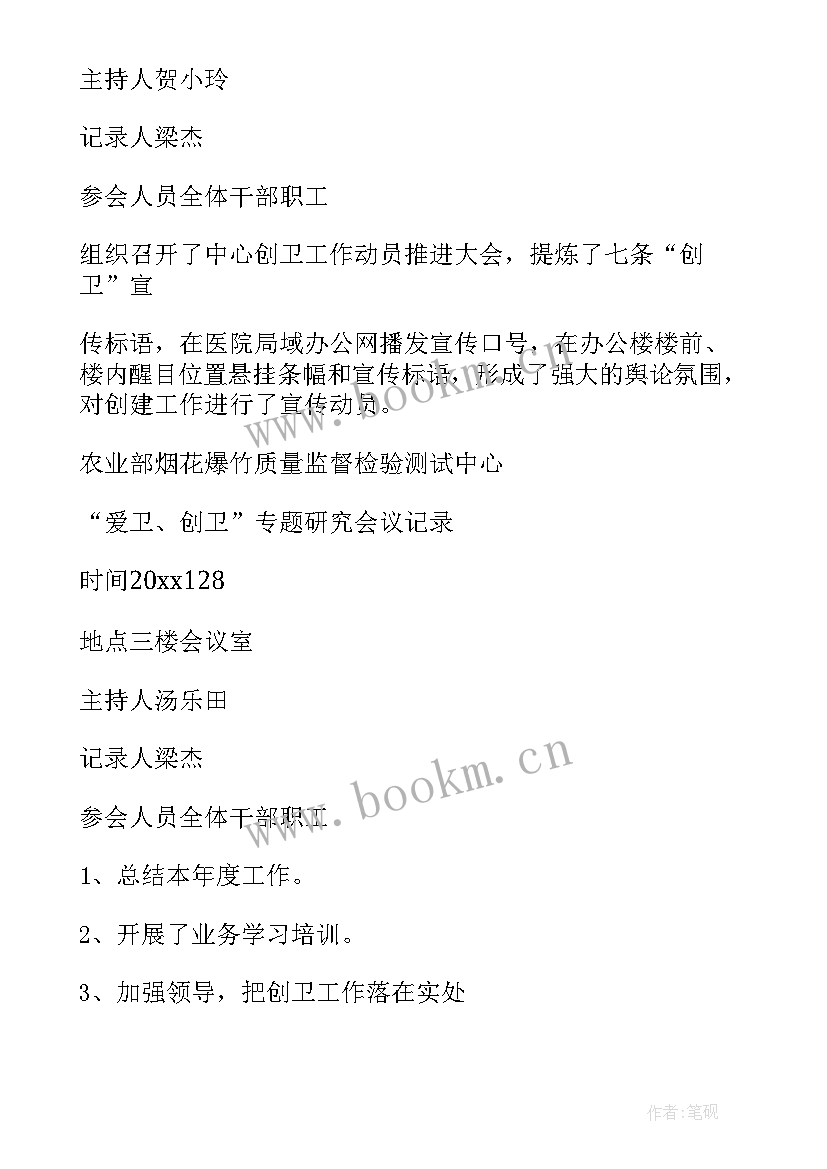 主持人贺小玲

记录人梁杰

参会人员全体干部职工

组织召开了中心创卫工作动员推进大会，提炼了七条“创卫”宣

传标语，在医院局域办公网播发宣传口号，在办公楼楼前、楼内醒目位置悬挂条幅和宣传标语，形成了强大的舆论氛围，对创建工作进行了宣传动员。

www.bookm.cn

农业部烟花爆竹质量监督检验测试中心

“爱卫、创卫”专题研究会议记录

时间20xx128

地点三楼会议室

主持人汤乐田

记录人梁杰

www.bookm.cn

参会人员全体干部职工

1、总结本年度工作。

2、开展了业务学习培训。

3、加强领导，把创卫工作落在实处

作者:笔砚